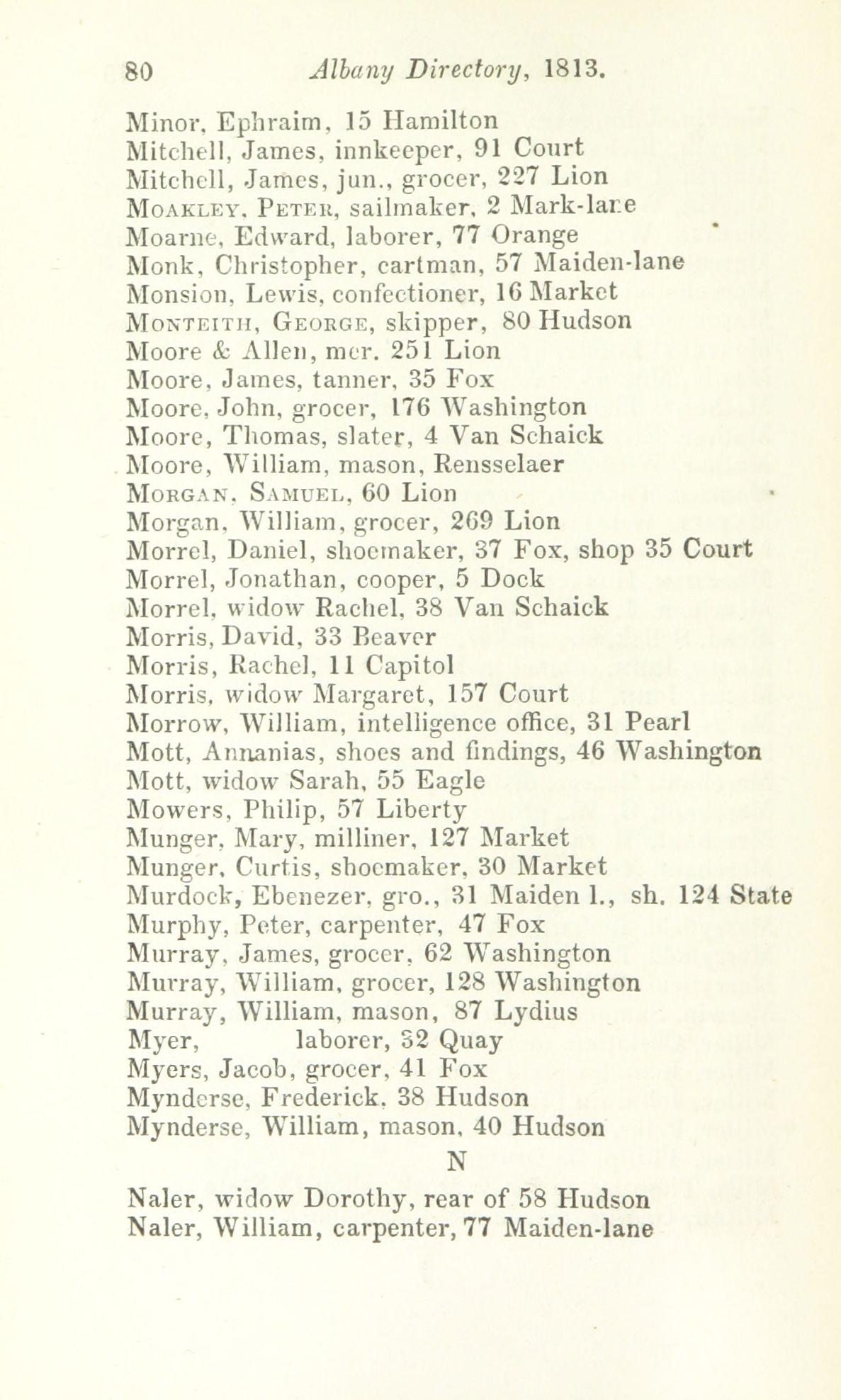 80 Albany Directory, 1813.

Minor, Ephraim, 15 Hamilton
Mitchell, James, innkeeper, 91 Court
Mitchell, James, jun., grocer, 227 Lion
Moakley, Peter, sailmaker, 2 Mark-lane
Moarne, Edward, laborer, 77 Orange
Monk, Christopher, cartman, 57 Maiden-lane
Monsion, Lewis, confectioner, 16 Market
Monteith, George, skipper, 80 Hudson
Moore & Allen, mer. 251 Lion
Moore, James, tanner, 35 Fox
Moore, John, grocer, 176 Washington
Moore, Thomas, slater, 4 Van Schaick
Moore, William, mason, Rensselaer
Morgan, Samuel, 60 Lion
Morgan, William, grocer, 269 Lion
Morrel, Daniel, shoemaker, 37 Fox, shop 35 Court
Morrel, Jonathan, cooper, 5 Dock
Morrel, widow Rachel, 38 Van Schaick
Morris, David, 33 Beaver
Morris, Rachel, 11 Capitol
Morris, widow Margaret, 157 Court
Morrow, William, intelligence office, 31 Pearl
Mott, Annanias, shoes and findings, 46 Washington
Mott, widow Sarah, 55 Eagle
Mowers, Philip, 57 Liberty
Munger, Mary, milliner, 127 Market
Munger, Curtis, shoemaker, 30 Market
Murdock, Ebenezer, gro., 31 Maiden l., sh. 124 State
Murphy, Peter, carpenter, 47 Fox
Murray, James, grocer, 62 Washington
Murray, William, grocer, 128 Washington
Murray, William, mason, 87 Lydius
Myer, laborer, 32 Quay
Myers, Jacob, grocer, 41 Fox
Mynderse, Frederick, 38 Hudson
Mynderse, William, mason, 40 Hudson

N

Naler, widow Dorothy, rear of 58 Hudson
Naler, William, carpenter, 77 Maiden-lane